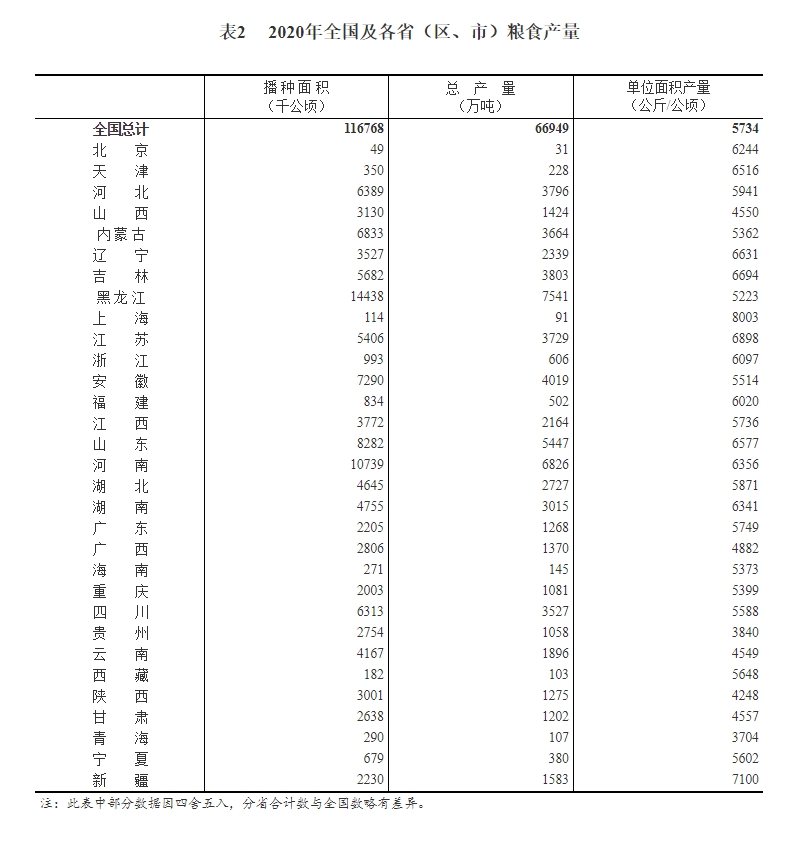 表2　2020年全国及各省（区、市）粮食产量

| | 播种面积（千公顷） | 总 产 量（万吨） | 单位面积产量（公斤/公顷） |
|---|---|---|---|
| 全国总计 | 116768 | 66949 | 5734 |
| 北　京 | 49 | 31 | 6244 |
| 天　津 | 350 | 228 | 6516 |
| 河　北 | 6389 | 3796 | 5941 |
| 山　西 | 3130 | 1424 | 4550 |
| 内蒙古 | 6833 | 3664 | 5362 |
| 辽　宁 | 3527 | 2339 | 6631 |
| 吉　林 | 5682 | 3803 | 6694 |
| 黑龙江 | 14438 | 7541 | 5223 |
| 上　海 | 114 | 91 | 8003 |
| 江　苏 | 5406 | 3729 | 6898 |
| 浙　江 | 993 | 606 | 6097 |
| 安　徽 | 7290 | 4019 | 5514 |
| 福　建 | 834 | 502 | 6020 |
| 江　西 | 3772 | 2164 | 5736 |
| 山　东 | 8282 | 5447 | 6577 |
| 河　南 | 10739 | 6826 | 6356 |
| 湖　北 | 4645 | 2727 | 5871 |
| 湖　南 | 4755 | 3015 | 6341 |
| 广　东 | 2205 | 1268 | 5749 |
| 广　西 | 2806 | 1370 | 4882 |
| 海　南 | 271 | 145 | 5373 |
| 重　庆 | 2003 | 1081 | 5399 |
| 四　川 | 6313 | 3527 | 5588 |
| 贵　州 | 2754 | 1058 | 3840 |
| 云　南 | 4167 | 1896 | 4549 |
| 西　藏 | 182 | 103 | 5648 |
| 陕　西 | 3001 | 1275 | 4248 |
| 甘　肃 | 2638 | 1202 | 4557 |
| 青　海 | 290 | 107 | 3704 |
| 宁　夏 | 679 | 380 | 5602 |
| 新　疆 | 2230 | 1583 | 7100 |

注：此表中部分数据因四舍五入，分省合计数与全国数略有差异。